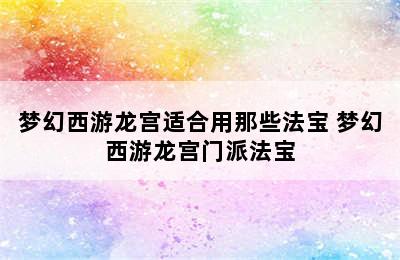 梦幻西游龙宫适合用那些法宝 梦幻西游龙宫门派法宝